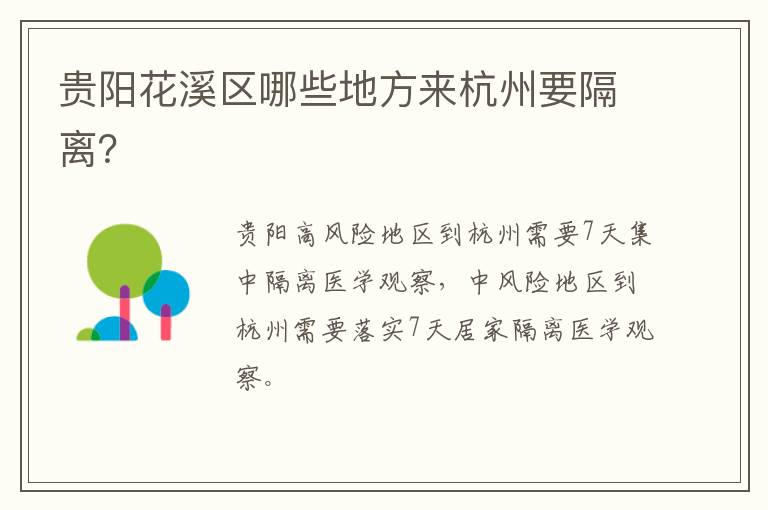 贵阳花溪区哪些地方来杭州要隔离?

贵阳高风险地区到杭州需要7天集中隔离医学观察，中风险地区到杭州需要落实7天居家隔离医学观察。